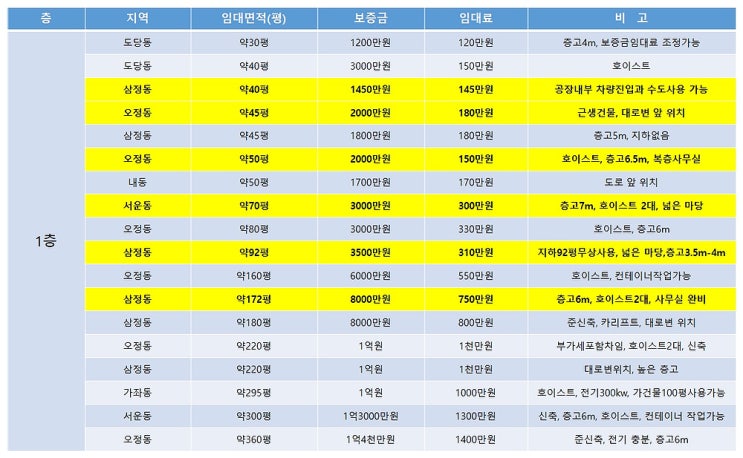 | 층 | 지역 | 임대면적(평) | 보증금 | 임대료 | 비 고 |
|---|---|---|---|---|---|
| 1층 | 도당동 | 약30평 | 1200만원 | 120만원 | 층고4m, 보증금임대료 조정가능 |
| | 도당동 | 약40평 | 3000만원 | 150만원 | 호이스트 |
| | 삼정동 | 약40평 | 1450만원 | 145만원 | 공장내부 차량진입과 수도사용 가능 |
| | 오정동 | 약45평 | 2000만원 | 180만원 | 근생건물, 대로변 앞 위치 |
| | 삼정동 | 약45평 | 1800만원 | 180만원 | 층고5m, 지하없음 |
| | 오정동 | 약50평 | 2000만원 | 150만원 | 호이스트, 층고6.5m, 복층사무실 |
| | 내동 | 약50평 | 1700만원 | 170만원 | 도로 앞 위치 |
| | 서운동 | 약70평 | 3000만원 | 300만원 | 층고7m, 호이스트 2대, 넓은 마당 |
| | 오정동 | 약80평 | 3000만원 | 330만원 | 호이스트, 층고6m |
| | 삼정동 | 약92평 | 3500만원 | 310만원 | 지하92평무상사용, 넓은 마당,층고3.5m-4m |
| | 오정동 | 약160평 | 6000만원 | 550만원 | 호이스트, 컨테이너작업가능 |
| | 삼정동 | 약172평 | 8000만원 | 750만원 | 층고6m, 호이스트2대, 사무실 완비 |
| | 삼정동 | 약180평 | 8000만원 | 800만원 | 준신축, 카리프트, 대로변 위치 |
| | 오정동 | 약220평 | 1억원 | 1천만원 | 부가세포함차임, 호이스트2대, 신축 |
| | 삼정동 | 약220평 | 1억원 | 1천만원 | 대로변위치, 높은 층고 |
| | 가좌동 | 약295평 | 1억원 | 1000만원 | 호이스트, 전기300kw, 가건물100평사용가능 |
| | 서운동 | 약300평 | 1억3000만원 | 1300만원 | 신축, 층고6m, 호이스트, 컨테이너 작업가능 |
| | 오정동 | 약360평 | 1억4천만원 | 1400만원 | 준신축, 전기 충분, 층고6m |